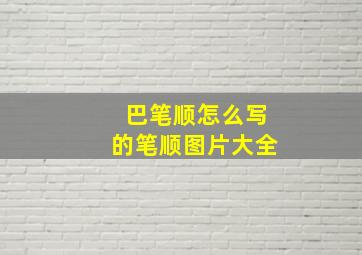 巴笔顺怎么写
的笔顺图片大全